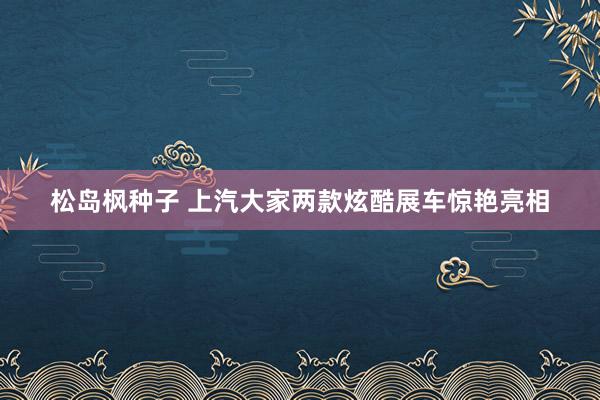 松岛枫种子 上汽大家两款炫酷展车惊艳亮相